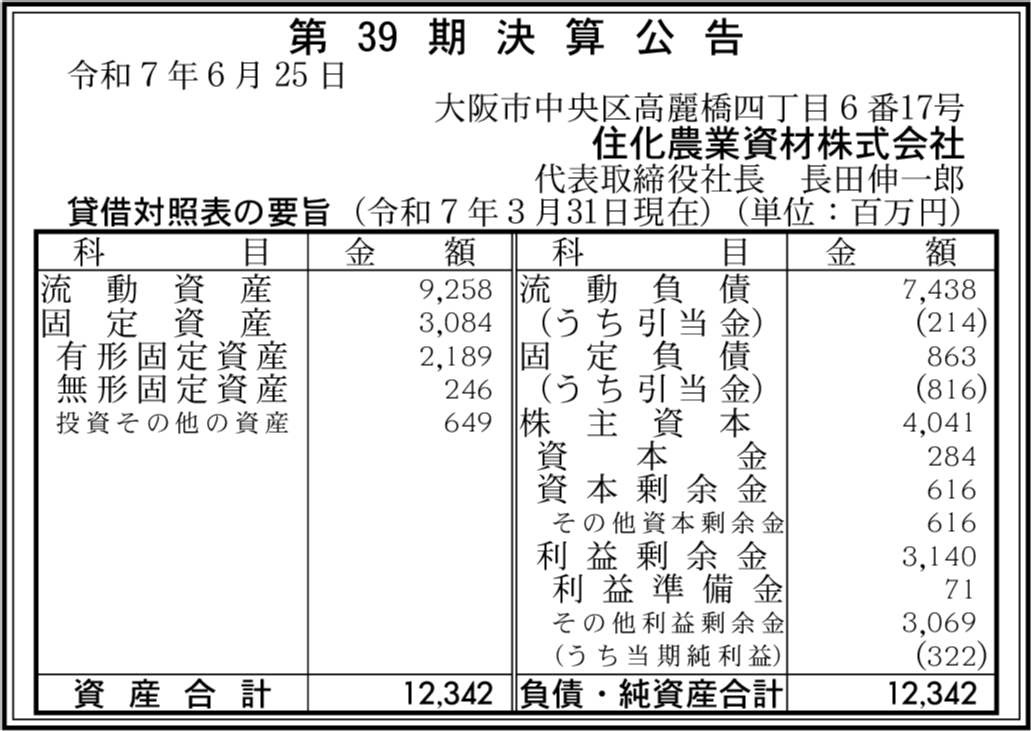 第 39 期 決 算 公 告

令和７年６月25日

大阪市中央区高麗橋四丁目６番17号
住化農業資材株式会社
代表取締役社長　長田伸一郎

貸借対照表の要旨（令和７年３月31日現在）（単位：百万円）

| 科　目 | 金　額 | 科　目 | 金　額 |
|---|---|---|---|
| 流動資産 | 9,258 | 流動負債 | 7,438 |
| 固定資産 | 3,084 | （うち引当金） | (214) |
| 有形固定資産 | 2,189 | 固定負債 | 863 |
| 無形固定資産 | 246 | （うち引当金） | (816) |
| 投資その他の資産 | 649 | 株主資本 | 4,041 |
| | | 資本金 | 284 |
| | | 資本剰余金 | 616 |
| | | その他資本剰余金 | 616 |
| | | 利益剰余金 | 3,140 |
| | | 利益準備金 | 71 |
| | | その他利益剰余金 | 3,069 |
| | | （うち当期純利益） | (322) |
| 資産合計 | 12,342 | 負債・純資産合計 | 12,342 |